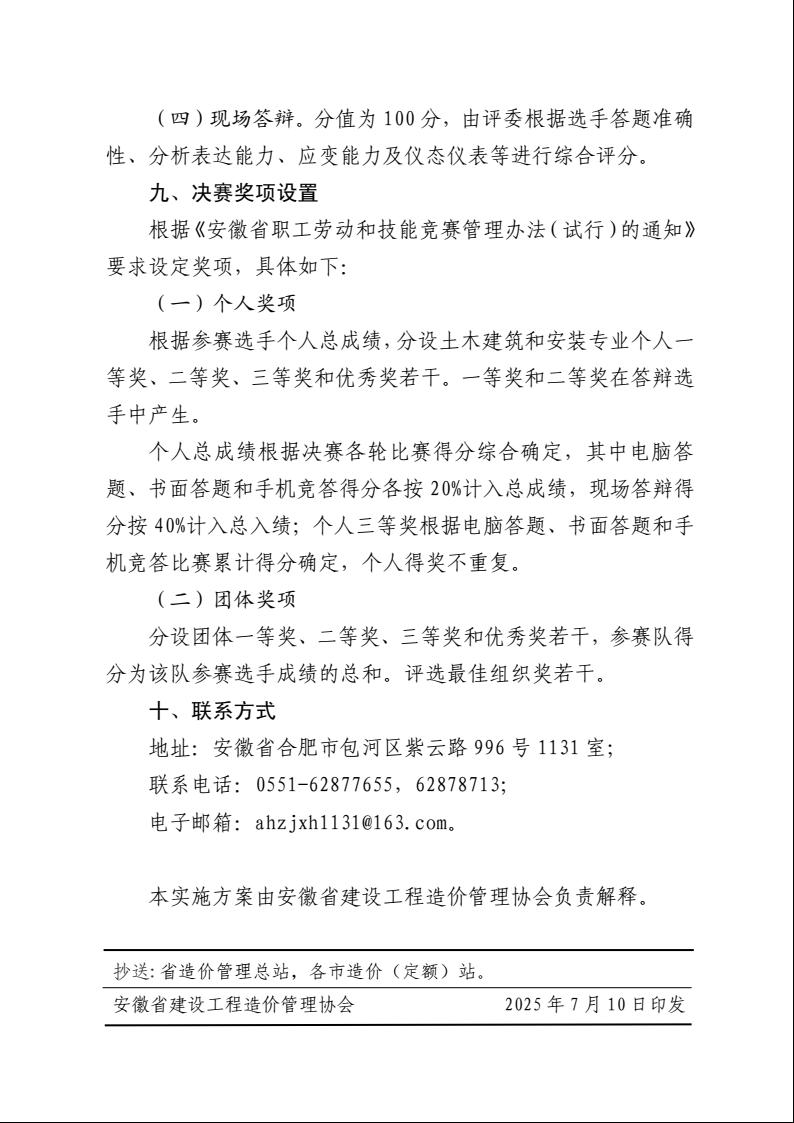 （四）现场答辩。分值为 100 分，由评委根据选手答题准确性、分析表达能力、应变能力及仪态仪表等进行综合评分。

九、决赛奖项设置

根据《安徽省职工劳动和技能竞赛管理办法（试行）的通知》要求设定奖项，具体如下:

（一）个人奖项

根据参赛选手个人总成绩，分设土木建筑和安装专业个人一等奖、二等奖、三等奖和优秀奖若干。一等奖和二等奖在答辩选手中产生。

个人总成绩根据决赛各轮比赛得分综合确定，其中电脑答题、书面答题和手机竞答得分各按 20%计入总成绩，现场答辩得分按 40%计入总入绩；个人三等奖根据电脑答题、书面答题和手机竞答比赛累计得分确定，个人得奖不重复。

（二）团体奖项

分设团体一等奖、二等奖、三等奖和优秀奖若干，参赛队得分为该队参赛选手成绩的总和。评选最佳组织奖若干。

十、联系方式

地址：安徽省合肥市包河区紫云路 996 号 1131 室;

联系电话：0551-62877655，62878713;

电子邮箱：ahzjxh1131@163.com。

本实施方案由安徽省建设工程造价管理协会负责解释。

抄送：省造价管理总站，各市造价（定额）站。

安徽省建设工程造价管理协会　　2025 年 7 月 10 日印发